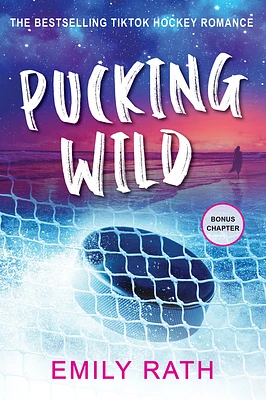 THE BESTSELLING TIKTOK HOCKEY ROMANCE

PUCKING WILD

BONUS CHAPTER

EMILY RATH